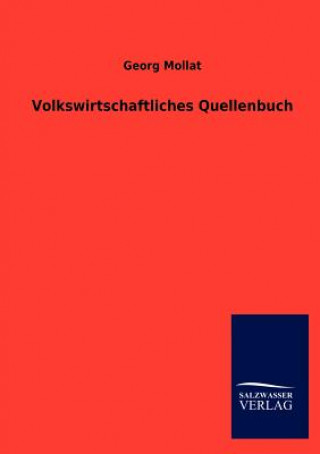 Georg Mollat

Volkswirtschaftliches Quellenbuch

SALZWASSER
VERLAG